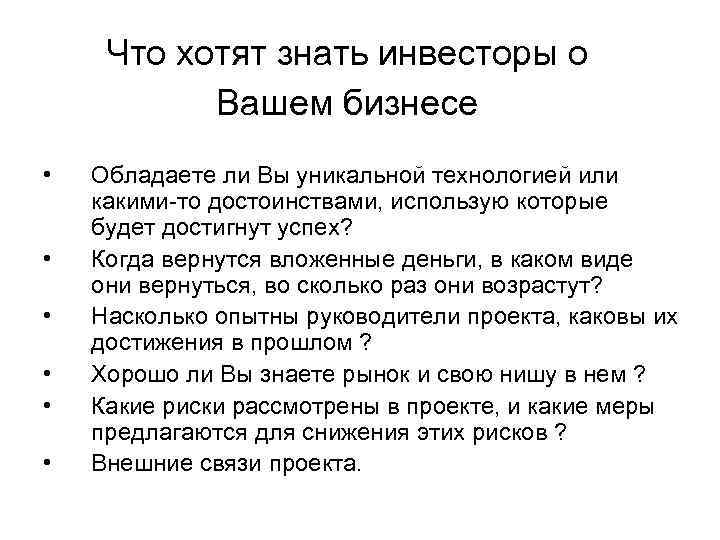 Что хотят знать инвесторы о Вашем бизнесе

• Обладаете ли Вы уникальной технологией или какими-то достоинствами, использую которые будет достигнут успех?
• Когда вернутся вложенные деньги, в каком виде они вернуться, во сколько раз они возрастут?
• Насколько опытны руководители проекта, каковы их достижения в прошлом ?
• Хорошо ли Вы знаете рынок и свою нишу в нем ?
• Какие риски рассмотрены в проекте, и какие меры предлагаются для снижения этих рисков ?
• Внешние связи проекта.